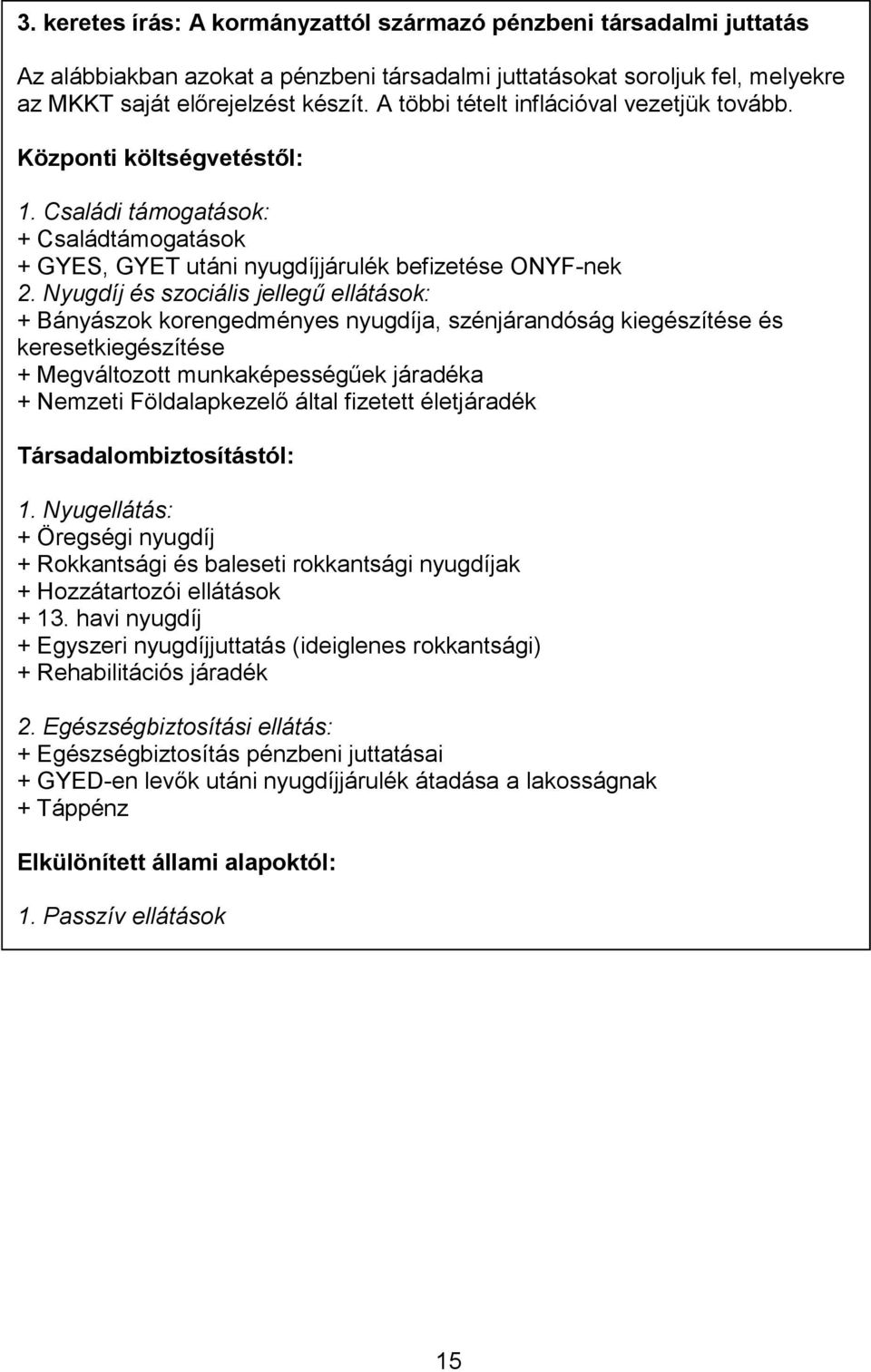 3. keretes írás: A kormányzattól származó pénzbeni társadalmi juttatás

Az alábbiakban azokat a pénzbeni társadalmi juttatásokat soroljuk fel, melyekre az MKKT saját előrejelzést készít. A többi tételt inflációval vezetjük tovább.

Központi költségvetéstől:

1. Családi támogatások:
+ Családtámogatások
+ GYES, GYET utáni nyugdíjjárulék befizetése ONYF-nek
2. Nyugdíj és szociális jellegű ellátások:
+ Bányászok korengedményes nyugdíja, szénjárandóság kiegészítése és keresetkiegészítése
+ Megváltozott munkaképességűek járadéka
+ Nemzeti Földalapkezelő által fizetett életjáradék

Társadalombiztosítástól:

1. Nyugellátás:
+ Öregségi nyugdíj
+ Rokkantsági és baleseti rokkantsági nyugdíjak
+ Hozzátartozói ellátások
+ 13. havi nyugdíj
+ Egyszeri nyugdíjjuttatás (ideiglenes rokkantsági)
+ Rehabilitációs járadék

2. Egészségbiztosítási ellátás:
+ Egészségbiztosítás pénzbeni juttatásai
+ GYED-en levők utáni nyugdíjjárulék átadása a lakosságnak
+ Táppénz

Elkülönített állami alapoktól:

1. Passzív ellátások

15